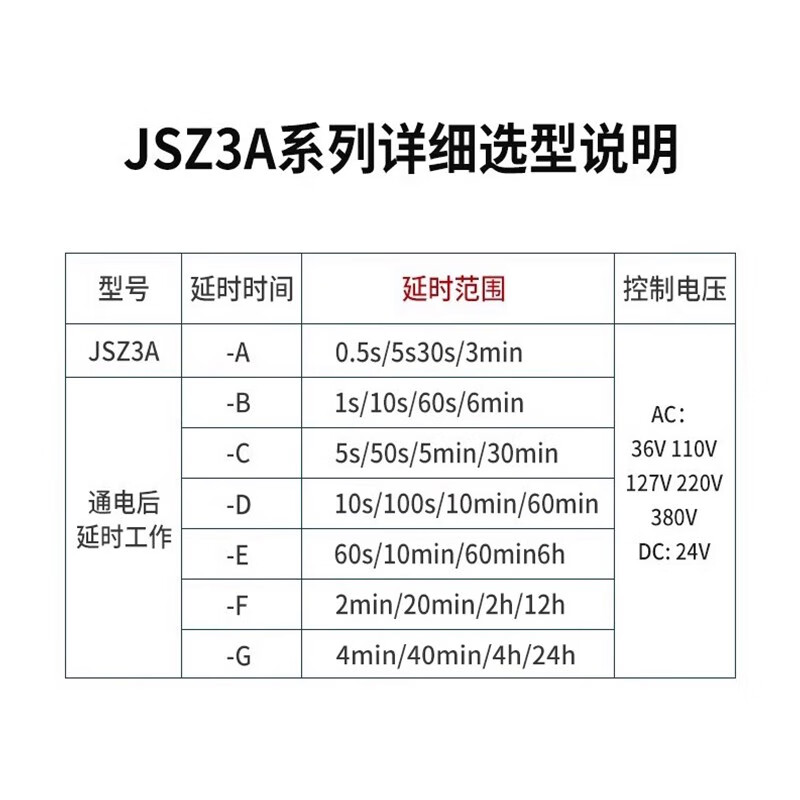 JSZ3A系列详细选型说明

| 型号 | 延时时间 | 延时范围 | 控制电压 |
|---|---|---|---|
| JSZ3A | -A | 0.5s/5s30s/3min | AC: 36V 110V 127V 220V 380V DC: 24V |
| 通电后延时工作 | -B | 1s/10s/60s/6min | |
| | -C | 5s/50s/5min/30min | |
| | -D | 10s/100s/10min/60min | |
| | -E | 60s/10min/60min6h | |
| | -F | 2min/20min/2h/12h | |
| | -G | 4min/40min/4h/24h | |